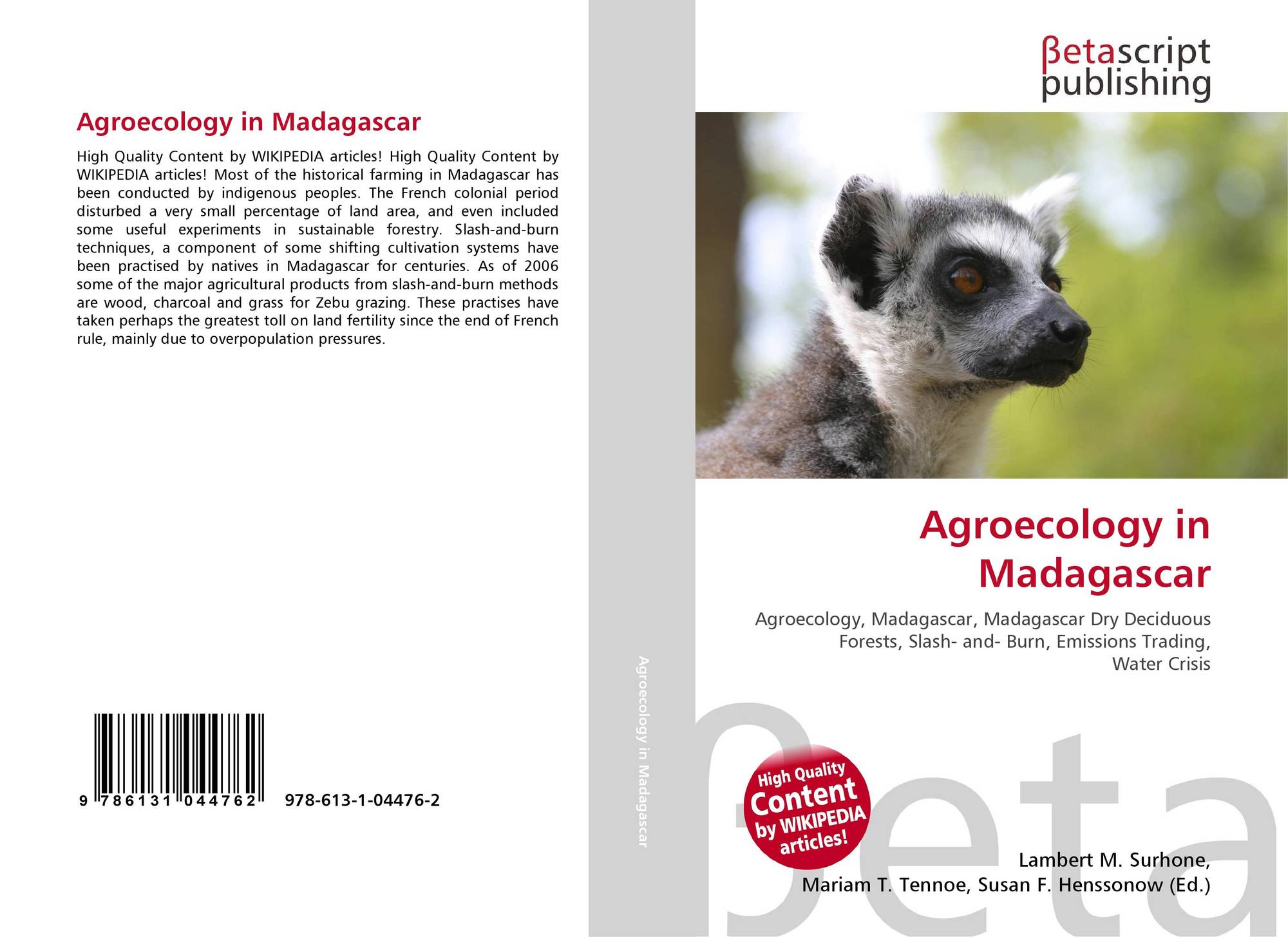 Agroecology in Madagascar

High Quality Content by WIKIPEDIA articles! High Quality Content by WIKIPEDIA articles! Most of the historical farming in Madagascar has been conducted by indigenous peoples. The French colonial period disturbed a very small percentage of land area, and even included some useful experiments in sustainable forestry. Slash-and-burn techniques, a component of some shifting cultivation systems have been practised by natives in Madagascar for centuries. As of 2006 some of the major agricultural products from slash-and-burn methods are wood, charcoal and grass for Zebu grazing. These practises have taken perhaps the greatest toll on land fertility since the end of French rule, mainly due to overpopulation pressures.

9 786131 044762 978-613-1-04476-2

Agroecology in Madagascar

βetascript
publishing

Agroecology in Madagascar

Agroecology, Madagascar, Madagascar Dry Deciduous Forests, Slash- and- Burn, Emissions Trading, Water Crisis

High Quality Content by WIKIPEDIA articles!

Lambert M. Surhone,
Mariam T. Tennoe, Susan F. Henssonow (Ed.)

βeta